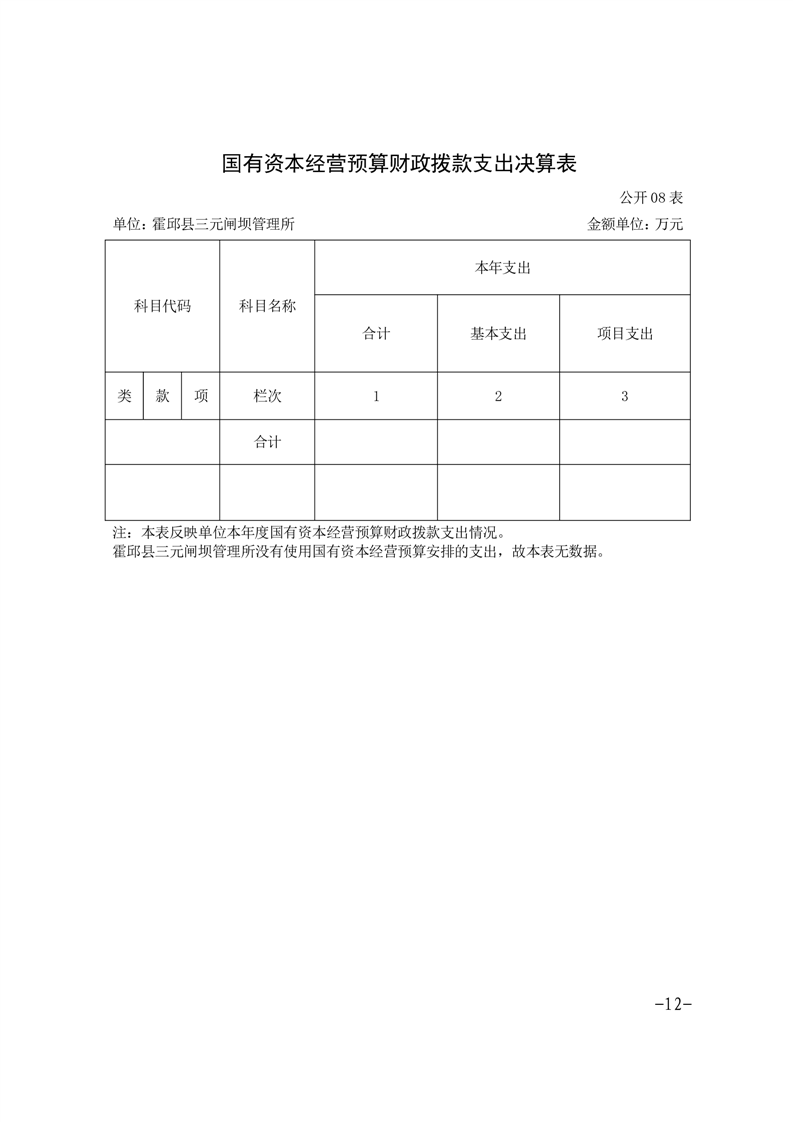 国有资本经营预算财政拨款支出决算表

公开 08 表

单位：霍邱县三元闸坝管理所

金额单位：万元

| 科目代码 | | | 科目名称 | 本年支出 | | |
|---|---|---|---|---|---|---|
| | | | | 合计 | 基本支出 | 项目支出 |
| 类 | 款 | 项 | 栏次 | 1 | 2 | 3 |
| | | | 合计 | | | |
| | | | | | | |

注：本表反映单位本年度国有资本经营预算财政拨款支出情况。
霍邱县三元闸坝管理所没有使用国有资本经营预算安排的支出，故本表无数据。

-12-